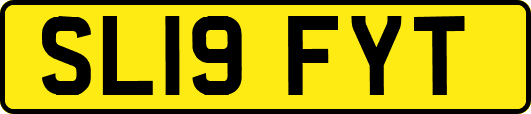 SL19 FYT